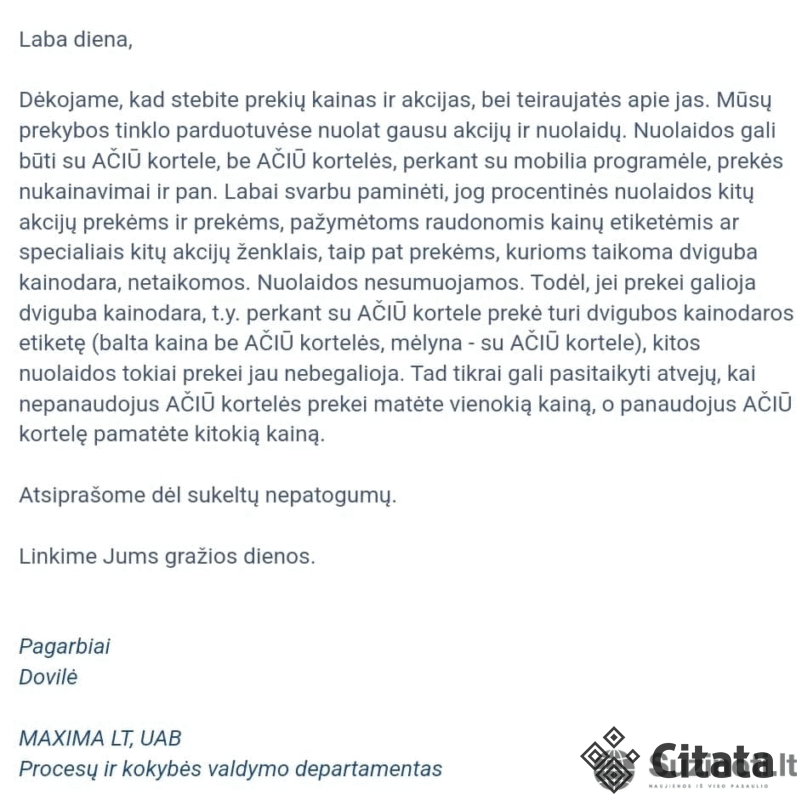 Laba diena,

Dėkojame, kad stebite prekių kainas ir akcijas, bei teiraujatės apie jas. Mūsų prekybos tinklo parduotuvėse nuolat gausu akcijų ir nuolaidų. Nuolaidos gali būti su AČIŪ kortele, be AČIŪ kortelės, perkant su mobilia programėle, prekės nukainavimai ir pan. Labai svarbu paminėti, jog procentinės nuolaidos kitų akcijų prekėms ir prekėms, pažymėtoms raudonomis kainų etiketėmis ar specialiais kitų akcijų ženklais, taip pat prekėms, kurioms taikoma dviguba kainodara, netaikomos. Nuolaidos nesumuojamos. Todėl, jei prekei galioja dviguba kainodara, t.y. perkant su AČIŪ kortele prekė turi dvigubos kainodaros etiketę (balta kaina be AČIŪ kortelės, mėlyna - su AČIŪ kortele), kitos nuolaidos tokiai prekei jau nebegalioja. Tad tikrai gali pasitaikyti atvejų, kai nepanaudojus AČIŪ kortelės prekei matėte vienokią kainą, o panaudojus AČIŪ kortelę pamatėte kitokią kainą.

Atsiprašome dėl sukeltų nepatogumų.

Linkime Jums gražios dienos.

Pagarbiai
Dovilė

MAXIMA LT, UAB
Procesų ir kokybės valdymo departamentas

Citata.lt
NAUJIENOS IŠ VISO PASAULIO